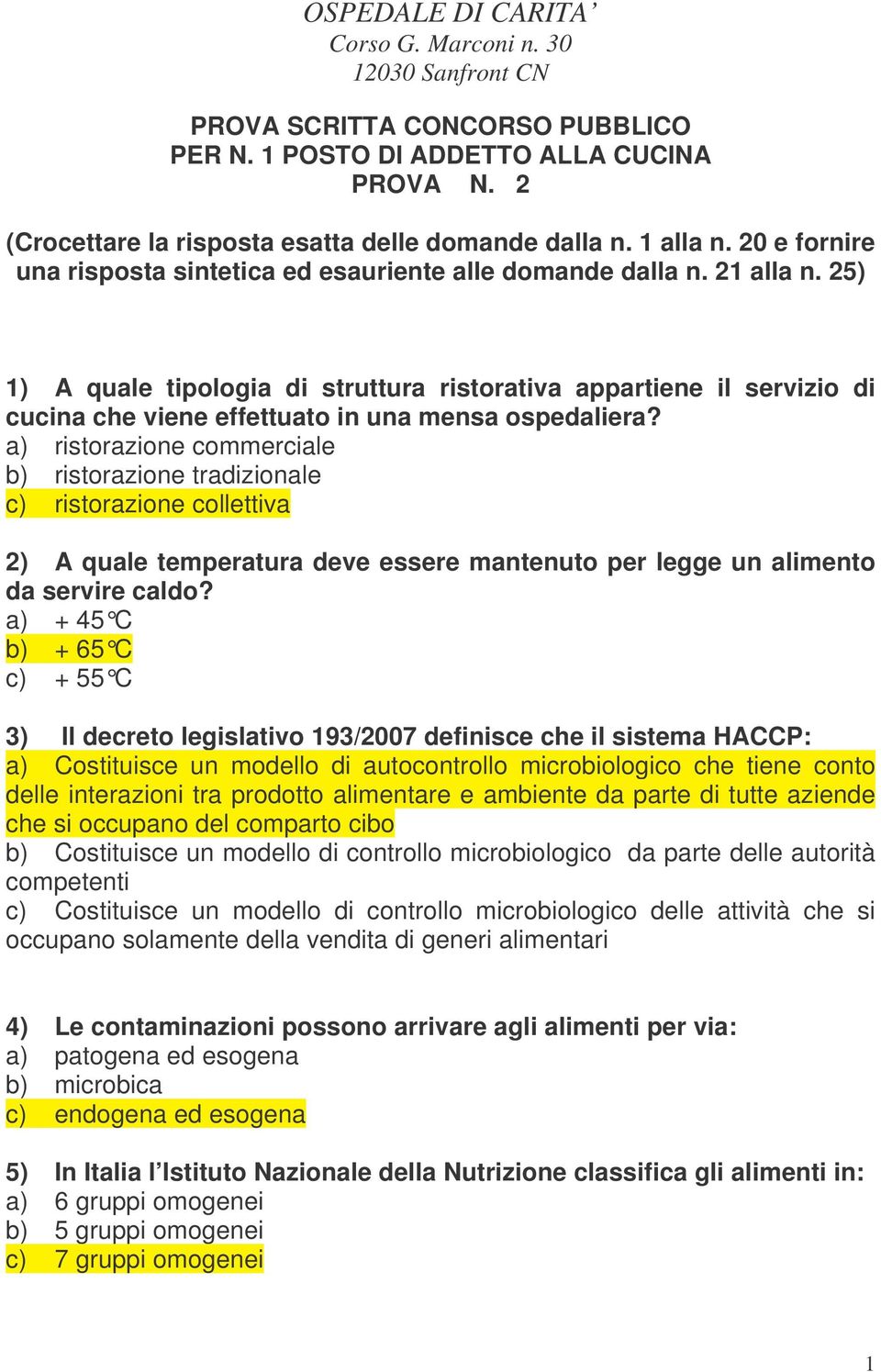 OSPEDALE DI CARITA’
Corso G. Marconi n. 30
12030 Sanfront CN

PROVA SCRITTA CONCORSO PUBBLICO
PER N. 1 POSTO DI ADDETTO ALLA CUCINA
PROVA N. 2

(Crocettare la risposta esatta delle domande dalla n. 1 alla n. 20 e fornire una risposta sintetica ed esauriente alle domande dalla n. 21 alla n. 25)

1) A quale tipologia di struttura ristorativa appartiene il servizio di cucina che viene effettuato in una mensa ospedaliera?
a) ristorazione commerciale
b) ristorazione tradizionale
c) ristorazione collettiva

2) A quale temperatura deve essere mantenuto per legge un alimento da servire caldo?
a) + 45°C
b) + 65°C
c) + 55°C

3) Il decreto legislativo 193/2007 definisce che il sistema HACCP:
a) Costituisce un modello di autocontrollo microbiologico che tiene conto delle interazioni tra prodotto alimentare e ambiente da parte di tutte aziende che si occupano del comparto cibo
b) Costituisce un modello di controllo microbiologico da parte delle autorità competenti
c) Costituisce un modello di controllo microbiologico delle attività che si occupano solamente della vendita di generi alimentari

4) Le contaminazioni possono arrivare agli alimenti per via:
a) patogena ed esogena
b) microbica
c) endogena ed esogena

5) In Italia l’Istituto Nazionale della Nutrizione classifica gli alimenti in:
a) 6 gruppi omogenei
b) 5 gruppi omogenei
c) 7 gruppi omogenei

1